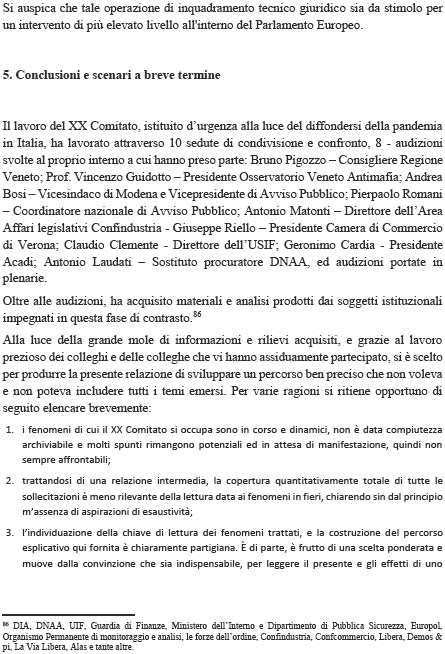 Si auspica che tale operazione di inquadramento tecnico giuridico sia da stimolo per un intervento di più elevato livello all'interno del Parlamento Europeo.

5. Conclusioni e scenari a breve termine

Il lavoro del XX Comitato, istituito d'urgenza alla luce del diffondersi della pandemia in Italia, ha lavorato attraverso 10 sedute di condivisione e confronto, 8 - audizioni svolte al proprio interno a cui hanno preso parte: Bruno Pigozzo – Consigliere Regione Veneto; Prof. Vincenzo Guidotto – Presidente Osservatorio Veneto Antimafia; Andrea Bosi – Vicesindaco di Modena e Vicepresidente di Avviso Pubblico; Pierpaolo Romani – Coordinatore nazionale di Avviso Pubblico; Antonio Matonti – Direttore dell'Area Affari legislativi Confindustria - Giuseppe Riello – Presidente Camera di Commercio di Verona; Claudio Clemente - Direttore dell'USIF; Geronimo Cardia - Presidente Acadi; Antonio Laudati – Sostituto procuratore DNAA, ed audizioni portate in plenarie.

Oltre alle audizioni, ha acquisito materiali e analisi prodotti dai soggetti istituzionali impegnati in questa fase di contrasto.$^{86}$

Alla luce della grande mole di informazioni e rilievi acquisiti, e grazie al lavoro prezioso dei colleghi e delle colleghe che vi hanno assiduamente partecipato, si è scelto per produrre la presente relazione di sviluppare un percorso ben preciso che non voleva e non poteva includere tutti i temi emersi. Per varie ragioni si ritiene opportuno di seguito elencare brevemente:

1. i fenomeni di cui il XX Comitato si occupa sono in corso e dinamici, non è data compiutezza archiviabile e molti spunti rimangono potenziali ed in attesa di manifestazione, quindi non sempre affrontabili;

2. trattandosi di una relazione intermedia, la copertura quantitativamente totale di tutte le sollecitazioni è meno rilevante della lettura data ai fenomeni in fieri, chiarendo sin dal principio m'assenza di aspirazioni di esaustività;

3. l'individuazione della chiave di lettura dei fenomeni trattati, e la costruzione del percorso esplicativo qui fornita è chiaramente partigiana. È di parte, è frutto di una scelta ponderata e muove dalla convinzione che sia indispensabile, per leggere il presente e gli effetti di uno

$^{86}$ DIA, DNAA, UIF, Guardia di Finanze, Ministero dell'Interno e Dipartimento di Pubblica Sicurezza, Europol, Organismo Permanente di monitoraggio e analisi, le forze dell'ordine, Confindustria, Confcommercio, Libera, Demos & pi, La Via Libera, Alas e tante altre.